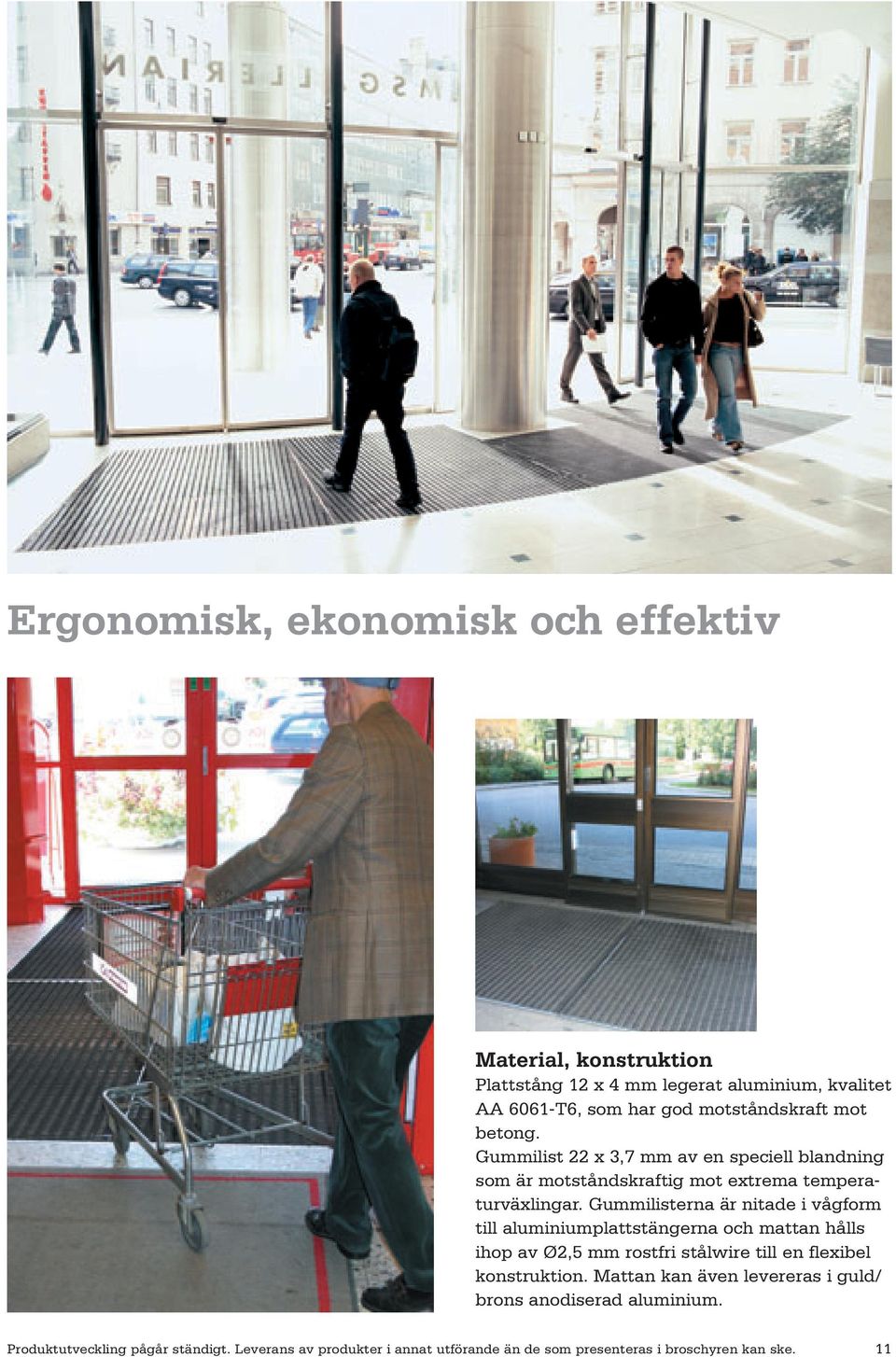 Ergonomisk, ekonomisk och effektiv

Material, konstruktion
Plattstång 12 x 4 mm legerat aluminium, kvalitet AA 6061-T6, som har god motståndskraft mot betong.
Gummilist 22 x 3,7 mm av en speciell blandning som är motståndskraftig mot extrema temperaturväxlingar. Gummilisterna är nitade i vågform till aluminiumplattstängerna och mattan hålls ihop av Ø2,5 mm rostfri stålwire till en flexibel konstruktion. Mattan kan även levereras i guld/ brons anodiserad aluminium.

Produktutveckling pågår ständigt. Leverans av produkter i annat utförande än de som presenteras i broschyren kan ske. 11